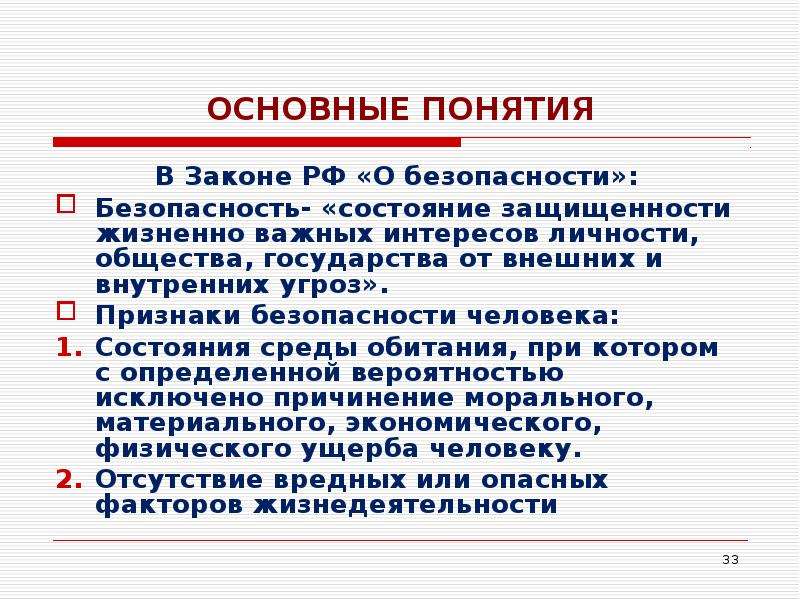 ОСНОВНЫЕ ПОНЯТИЯ

В Законе РФ «О безопасности»:

Безопасность- «состояние защищенности жизненно важных интересов личности, общества, государства от внешних и внутренних угроз».

Признаки безопасности человека:

1. Состояния среды обитания, при котором с определенной вероятностью исключено причинение морального, материального, экономического, физического ущерба человеку.

2. Отсутствие вредных или опасных факторов жизнедеятельности

33